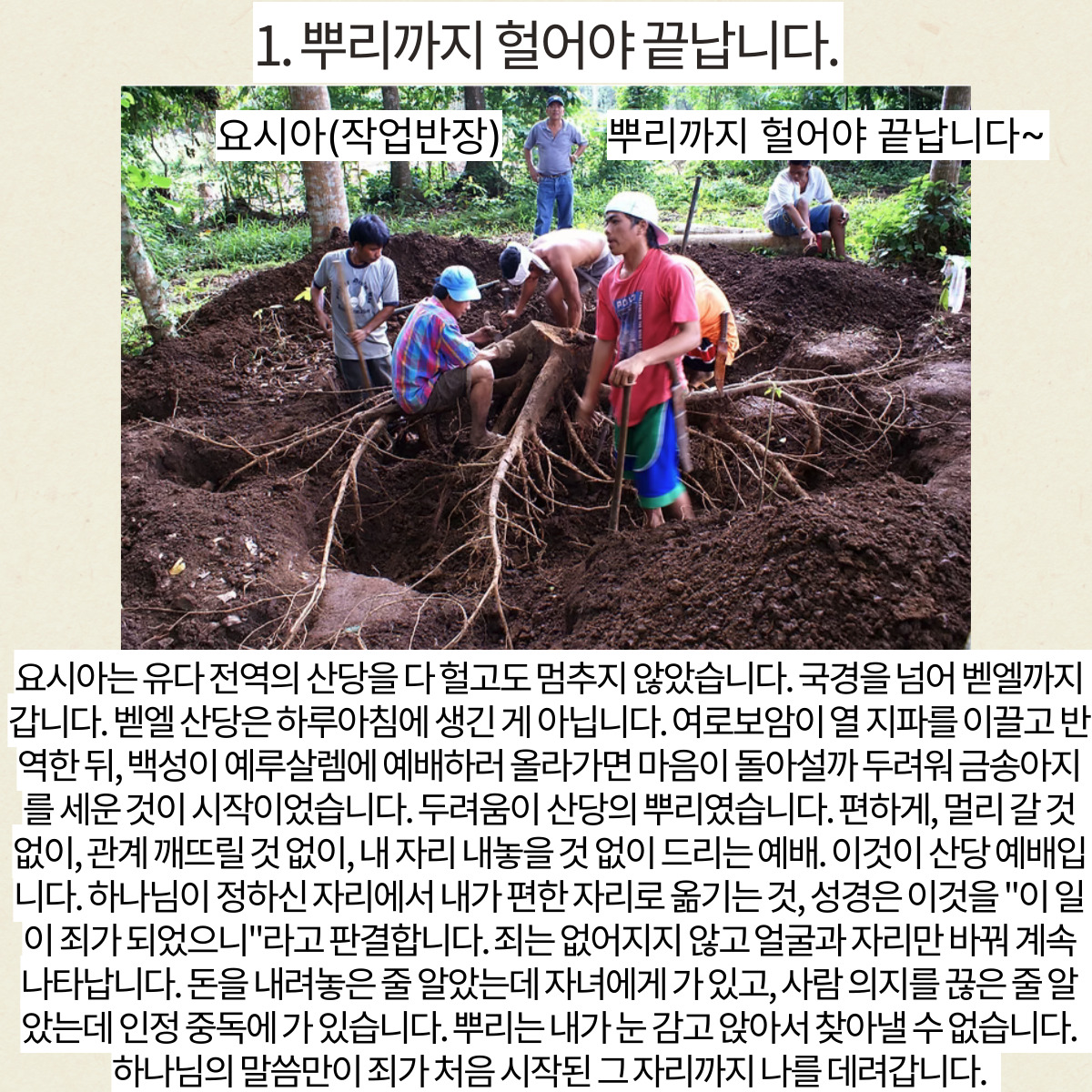 1. 뿌리까지 헐어야 끝납니다.

요시아(작업반장)

뿌리까지 헐어야 끝납니다~

요시아는 유다 전역의 산당을 다 헐고도 멈추지 않았습니다. 국경을 넘어 벧엘까지 갑니다. 벧엘 산당은 하루아침에 생긴 게 아닙니다. 여로보암이 열 지파를 이끌고 반역한 뒤, 백성이 예루살렘에 예배하러 올라가면 마음이 돌아설까 두려워 금송아지를 세운 것이 시작이었습니다. 두려움이 산당의 뿌리였습니다. 편하게, 멀리 갈 것 없이, 관계 깨뜨릴 것 없이, 내 자리 내놓을 것 없이 드리는 예배. 이것이 산당 예배입니다. 하나님이 정하신 자리에서 내가 편한 자리로 옮기는 것, 성경은 이것을 "이 일이 죄가 되었으니"라고 판결합니다. 죄는 없어지지 않고 얼굴과 자리만 바꿔 계속 나타납니다. 돈을 내려놓은 줄 알았는데 자녀에게 가 있고, 사람 의지를 끊은 줄 알았는데 인정 중독에 가 있습니다. 뿌리는 내가 눈 감고 앉아서 찾아낼 수 없습니다. 하나님의 말씀만이 죄가 처음 시작된 그 자리까지 나를 데려갑니다.